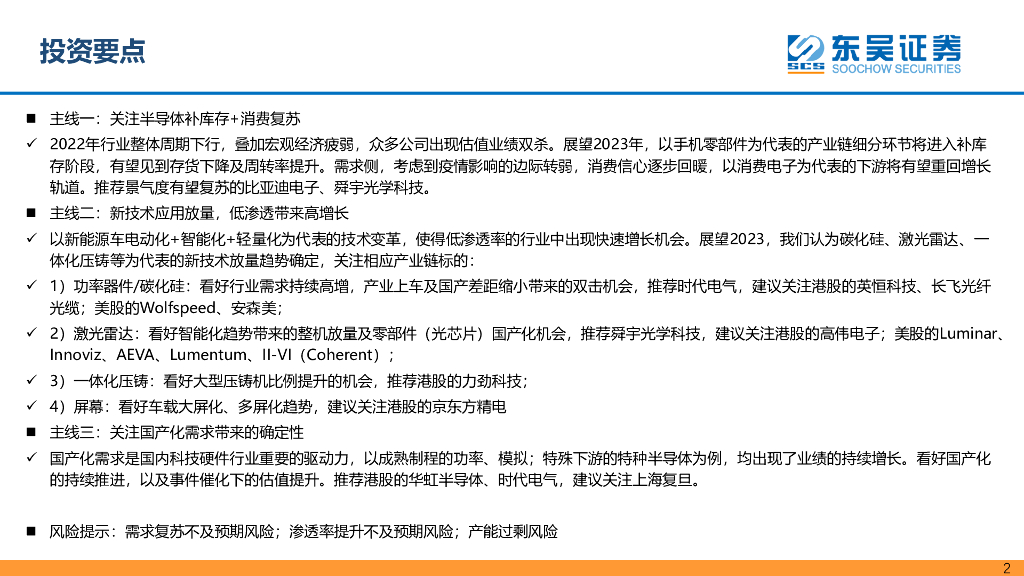 投资要点

SCS 东吴证券 SOOCHOW SECURITIES

■ 主线一：关注半导体补库存+消费复苏

✓ 2022年行业整体周期下行，叠加宏观经济疲弱，众多公司出现估值业绩双杀。展望2023年，以手机零部件为代表的产业链细分环节将进入补库存阶段，有望见到存货下降及周转率提升。需求侧，考虑到疫情影响的边际转弱，消费信心逐步回暖，以消费电子为代表的下游将有望重回增长轨道。推荐景气度有望复苏的比亚迪电子、舜宇光学科技。

■ 主线二：新技术应用放量，低渗透带来高增长

✓ 以新能源车电动化+智能化+轻量化为代表的技术变革，使得低渗透率的行业中出现快速增长机会。展望2023，我们认为碳化硅、激光雷达、一体化压铸等为代表的新技术放量趋势确定，关注相应产业链标的：

✓ 1）功率器件/碳化硅：看好行业需求持续高增，产业上车及国产差距缩小带来的双击机会，推荐时代电气，建议关注港股的英恒科技、长飞光纤光缆；美股的Wolfspeed、安森美；

✓ 2）激光雷达：看好智能化趋势带来的整机放量及零部件（光芯片）国产化机会，推荐舜宇光学科技，建议关注港股的高伟电子；美股的Luminar、Innoviz、AEVA、Lumentum、II-VI（Coherent）；

✓ 3）一体化压铸：看好大型压铸机比例提升的机会，推荐港股的力劲科技；

✓ 4）屏幕：看好车载大屏化、多屏化趋势，建议关注港股的京东方精电

■ 主线三：关注国产化需求带来的确定性

✓ 国产化需求是国内科技硬件行业重要的驱动力，以成熟制程的功率、模拟；特殊下游的特种半导体为例，均出现了业绩的持续增长。看好国产化的持续推进，以及事件催化下的估值提升。推荐港股的华虹半导体、时代电气，建议关注上海复旦。

■ 风险提示：需求复苏不及预期风险；渗透率提升不及预期风险；产能过剩风险

2